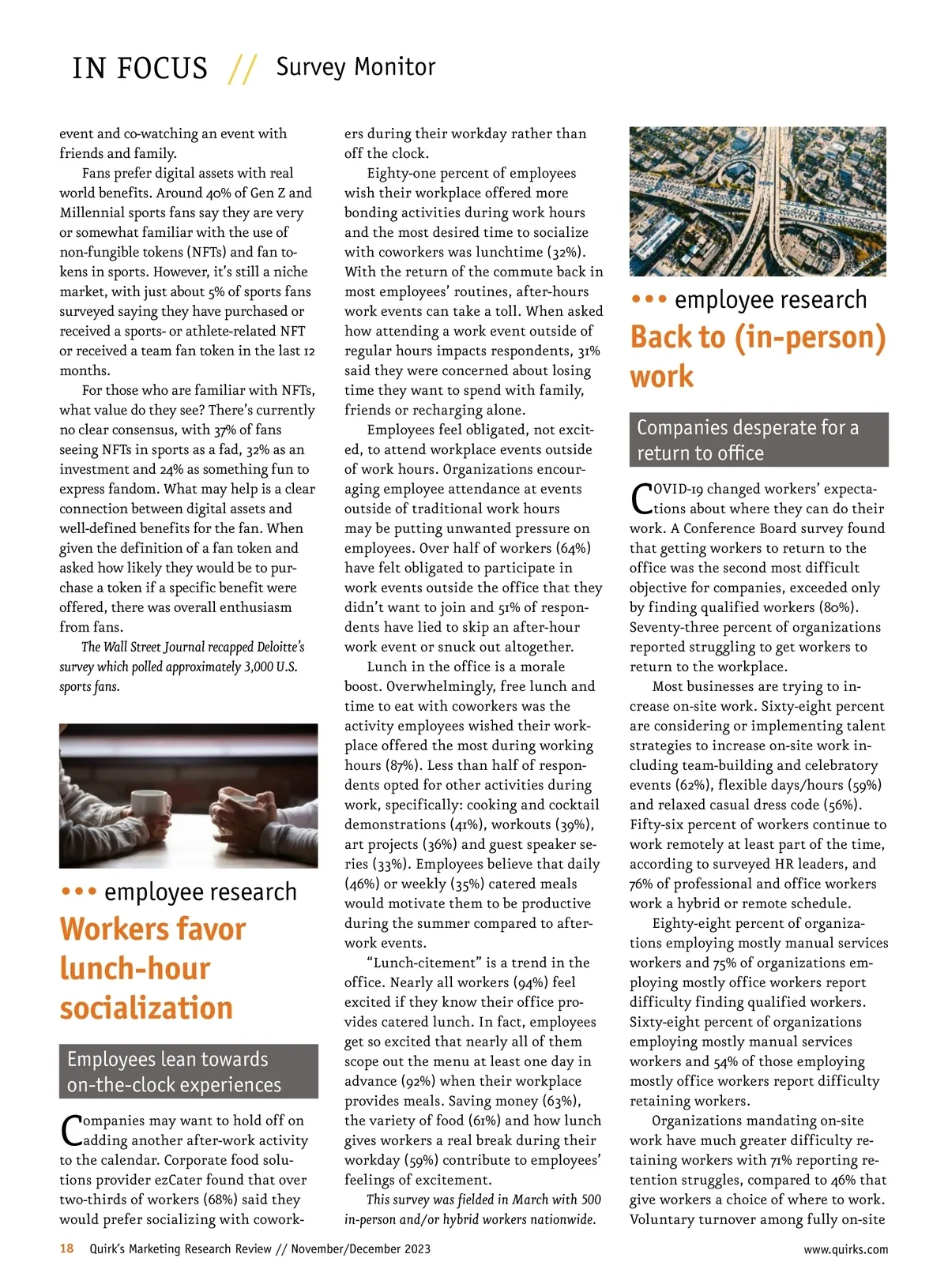 IN FOCUS // Survey Monitor

event and co-watching an event with friends and family.

Fans prefer digital assets with real world benefits. Around 40% of Gen Z and Millennial sports fans say they are very or somewhat familiar with the use of non-fungible tokens (NFTs) and fan tokens in sports. However, it's still a niche market, with just about 5% of sports fans surveyed saying they have purchased or received a sports- or athlete-related NFT or received a team fan token in the last 12 months.

For those who are familiar with NFTs, what value do they see? There's currently no clear consensus, with 37% of fans seeing NFTs in sports as a fad, 32% as an investment and 24% as something fun to express fandom. What may help is a clear connection between digital assets and well-defined benefits for the fan. When given the definition of a fan token and asked how likely they would be to purchase a token if a specific benefit were offered, there was overall enthusiasm from fans.

The Wall Street Journal recapped Deloitte's survey which polled approximately 3,000 U.S. sports fans.

••• employee research

Workers favor lunch-hour socialization

Employees lean towards on-the-clock experiences

Companies may want to hold off on adding another after-work activity to the calendar. Corporate food solutions provider ezCater found that over two-thirds of workers (68%) said they would prefer socializing with coworkers during their workday rather than off the clock.

Eighty-one percent of employees wish their workplace offered more bonding activities during work hours and the most desired time to socialize with coworkers was lunchtime (32%). With the return of the commute back in most employees' routines, after-hours work events can take a toll. When asked how attending a work event outside of regular hours impacts respondents, 31% said they were concerned about losing time they want to spend with family, friends or recharging alone.

Employees feel obligated, not excited, to attend workplace events outside of work hours. Organizations encouraging employee attendance at events outside of traditional work hours may be putting unwanted pressure on employees. Over half of workers (64%) have felt obligated to participate in work events outside the office that they didn't want to join and 51% of respondents have lied to skip an after-hour work event or snuck out altogether.

Lunch in the office is a morale boost. Overwhelmingly, free lunch and time to eat with coworkers was the activity employees wished their workplace offered the most during working hours (87%). Less than half of respondents opted for other activities during work, specifically: cooking and cocktail demonstrations (41%), workouts (39%), art projects (36%) and guest speaker series (33%). Employees believe that daily (46%) or weekly (35%) catered meals would motivate them to be productive during the summer compared to after-work events.

"Lunch-citement" is a trend in the office. Nearly all workers (94%) feel excited if they know their office provides catered lunch. In fact, employees get so excited that nearly all of them scope out the menu at least one day in advance (92%) when their workplace provides meals. Saving money (63%), the variety of food (61%) and how lunch gives workers a real break during their workday (59%) contribute to employees' feelings of excitement.

This survey was fielded in March with 500 in-person and/or hybrid workers nationwide.

••• employee research

Back to (in-person) work

Companies desperate for a return to office

COVID-19 changed workers' expectations about where they can do their work. A Conference Board survey found that getting workers to return to the office was the second most difficult objective for companies, exceeded only by finding qualified workers (80%). Seventy-three percent of organizations reported struggling to get workers to return to the workplace.

Most businesses are trying to increase on-site work. Sixty-eight percent are considering or implementing talent strategies to increase on-site work including team-building and celebratory events (62%), flexible days/hours (59%) and relaxed casual dress code (56%). Fifty-six percent of workers continue to work remotely at least part of the time, according to surveyed HR leaders, and 76% of professional and office workers work a hybrid or remote schedule.

Eighty-eight percent of organizations employing mostly manual services workers and 75% of organizations employing mostly office workers report difficulty finding qualified workers. Sixty-eight percent of organizations employing mostly manual services workers and 54% of those employing mostly office workers report difficulty retaining workers.

Organizations mandating on-site work have much greater difficulty retaining workers with 71% reporting retention struggles, compared to 46% that give workers a choice of where to work. Voluntary turnover among fully on-site

18 Quirk's Marketing Research Review // November/December 2023 www.quirks.com